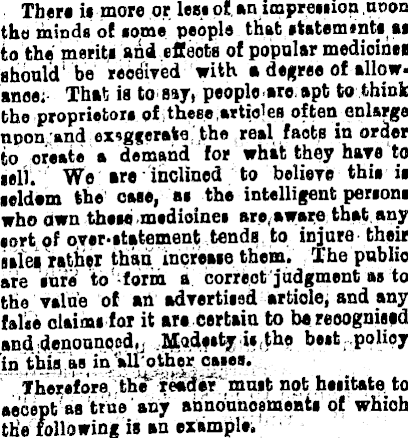 There is more or less of an impression upon the minds of some people that statements as to the merits and effects of popular medicines should be received with a degree of allowance. That is to say, people are apt to think the proprietors of these articles often enlarge upon and exaggerate the real facts in order to create a demand for what they have to sell. We are inclined to believe this is seldom the case, as the intelligent persons who own these medicines are aware that any sort of over-statement tends to injure their sales rather than increase them. The public are sure to form a correct judgment as to the value of an advertised article, and any false claims for it are certain to be recognised and denounced. Modesty is the best policy in this as in all other cases.

Therefore the reader must not hesitate to accept as true any announcements of which the following is an example.